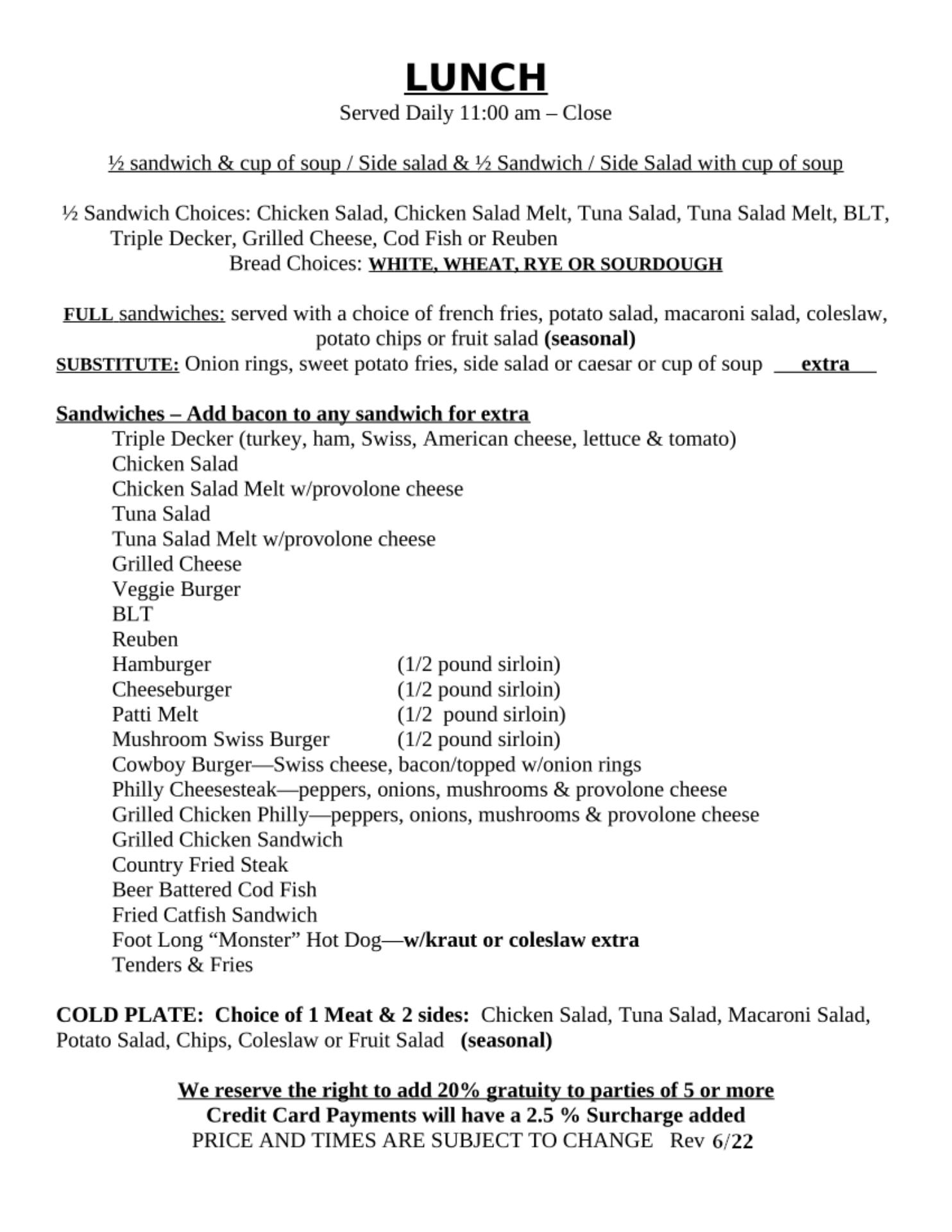 LUNCH
Served Daily 11:00 am – Close

½ sandwich & cup of soup / Side salad & ½ Sandwich / Side Salad with cup of soup

½ Sandwich Choices: Chicken Salad, Chicken Salad Melt, Tuna Salad, Tuna Salad Melt, BLT, Triple Decker, Grilled Cheese, Cod Fish or Reuben
Bread Choices: WHITE, WHEAT, RYE OR SOURDOUGH

FULL sandwiches: served with a choice of french fries, potato salad, macaroni salad, coleslaw, potato chips or fruit salad (seasonal)
SUBSTITUTE: Onion rings, sweet potato fries, side salad or caesar or cup of soup extra

Sandwiches – Add bacon to any sandwich for extra
Triple Decker (turkey, ham, Swiss, American cheese, lettuce & tomato)
Chicken Salad
Chicken Salad Melt w/provolone cheese
Tuna Salad
Tuna Salad Melt w/provolone cheese
Grilled Cheese
Veggie Burger
BLT
Reuben
Hamburger (1/2 pound sirloin)
Cheeseburger (1/2 pound sirloin)
Patti Melt (1/2 pound sirloin)
Mushroom Swiss Burger (1/2 pound sirloin)
Cowboy Burger—Swiss cheese, bacon/topped w/onion rings
Philly Cheesesteak—peppers, onions, mushrooms & provolone cheese
Grilled Chicken Philly—peppers, onions, mushrooms & provolone cheese
Grilled Chicken Sandwich
Country Fried Steak
Beer Battered Cod Fish
Fried Catfish Sandwich
Foot Long “Monster” Hot Dog—w/kraut or coleslaw extra
Tenders & Fries

COLD PLATE: Choice of 1 Meat & 2 sides: Chicken Salad, Tuna Salad, Macaroni Salad, Potato Salad, Chips, Coleslaw or Fruit Salad (seasonal)

We reserve the right to add 20% gratuity to parties of 5 or more
Credit Card Payments will have a 2.5 % Surcharge added
PRICE AND TIMES ARE SUBJECT TO CHANGE Rev 6/22